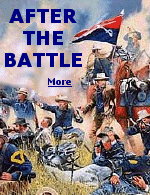 AFTER THE BATTLE

More